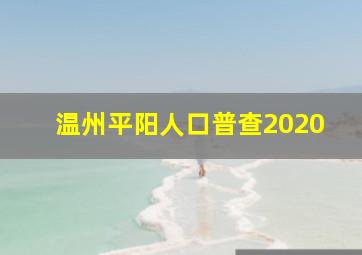 温州平阳人口普查2020